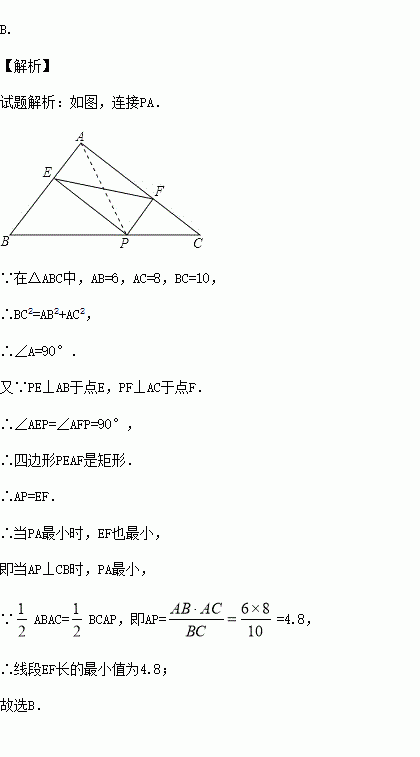 B.

【解析】

试题解析：如图，连接PA.

A

E

F

B

P

C

∵在△ABC中，AB=6，AC=8，BC=10，

∴$BC^2=AB^2+AC^2$，

∴∠A=90°.

又∵PE⊥AB于点E，PF⊥AC于点F.

∴∠AEP=∠AFP=90°，

∴四边形PEAF是矩形.

∴AP=EF.

∴当PA最小时，EF也最小，

即当AP⊥CB时，PA最小，

∵$\frac{1}{2}$ ABAC=$\frac{1}{2}$ BCAP，即AP=$\frac{AB \cdot AC}{BC}=\frac{6 \times 8}{10}$=4.8，

∴线段EF长的最小值为4.8；

故选B.